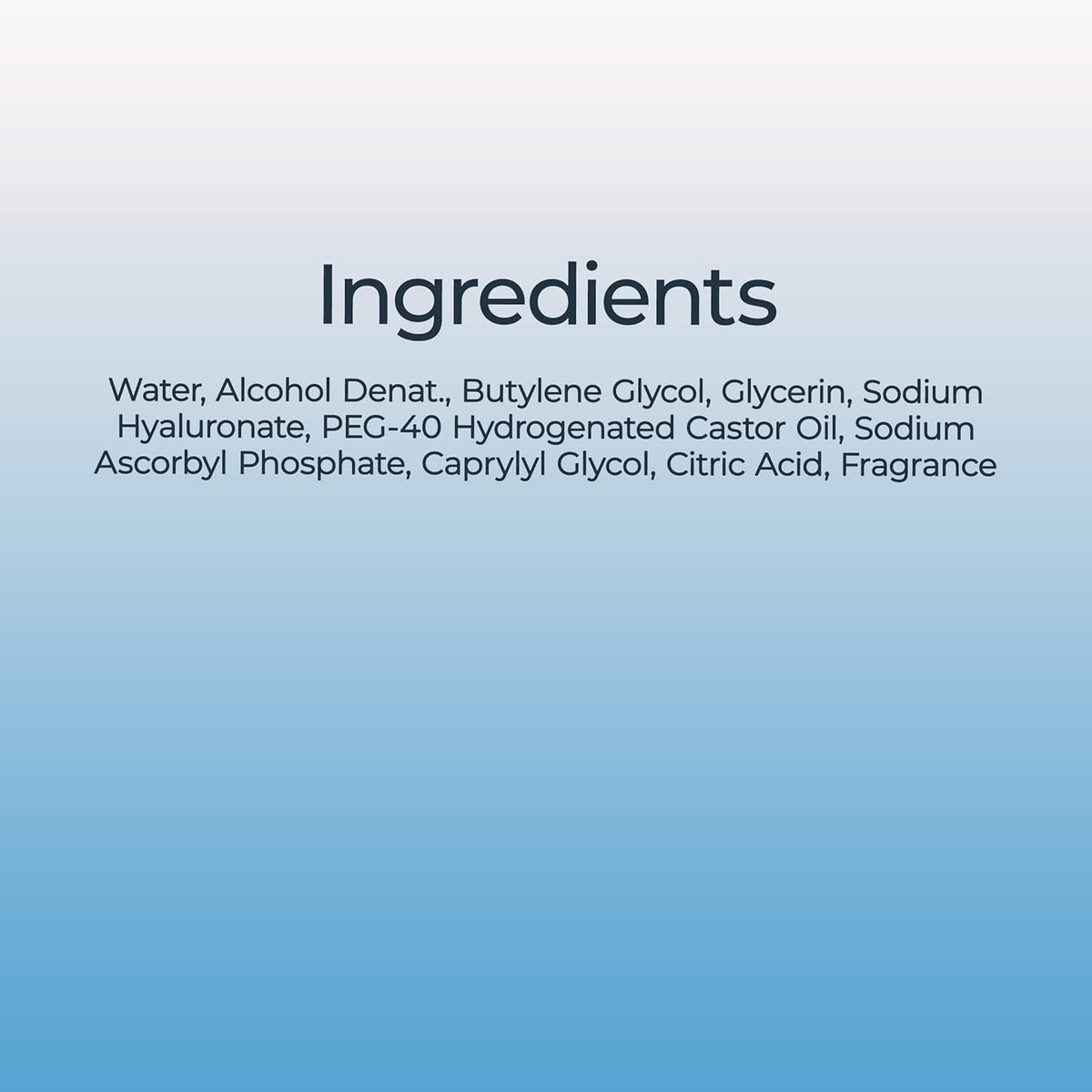 Ingredients

Water, Alcohol Denat., Butylene Glycol, Glycerin, Sodium Hyaluronate, PEG-40 Hydrogenated Castor Oil, Sodium Ascorbyl Phosphate, Caprylyl Glycol, Citric Acid, Fragrance